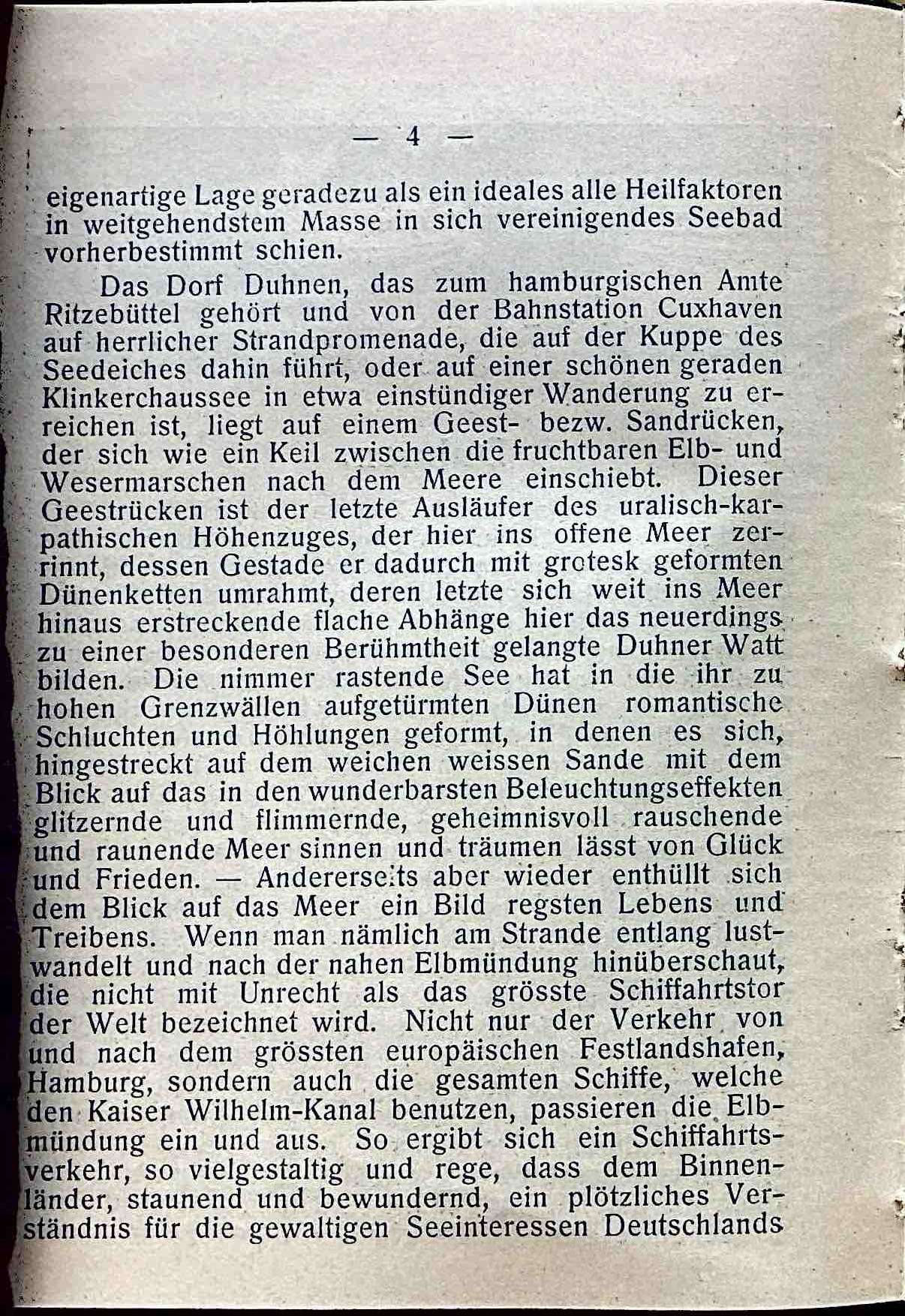 — 4 —

eigenartige Lage geradezu als ein ideales alle Heilfaktoren in weitgehendstem Masse in sich vereinigendes Seebad vorherbestimmt schien.

Das Dorf Duhnen, das zum hamburgischen Amte Ritzebüttel gehört und von der Bahnstation Cuxhaven auf herrlicher Strandpromenade, die auf der Kuppe des Seedeiches dahin führt, oder auf einer schönen geraden Klinkerchaussee in etwa einstündiger Wanderung zu erreichen ist, liegt auf einem Geest- bezw. Sandrücken, der sich wie ein Keil zwischen die fruchtbaren Elb- und Wesermarschen nach dem Meere einschiebt. Dieser Geestrücken ist der letzte Ausläufer des uralisch-karpathischen Höhenzuges, der hier ins offene Meer zerrinnt, dessen Gestade er dadurch mit grotesk geformten Dünenketten umrahmt, deren letzte sich weit ins Meer hinaus erstreckende flache Abhänge hier das neuerdings zu einer besonderen Berühmtheit gelangte Duhner Watt bilden. Die nimmer rastende See hat in die ihr zu hohen Grenzwällen aufgetürmten Dünen romantische Schluchten und Höhlungen geformt, in denen es sich, hingestreckt auf dem weichen weissen Sande mit dem Blick auf das in den wunderbarsten Beleuchtungseffekten glitzernde und flimmernde, geheimnisvoll rauschende und raunende Meer sinnen und träumen lässt von Glück und Frieden. — Andererseits aber wieder enthüllt sich dem Blick auf das Meer ein Bild regsten Lebens und Treibens. Wenn man nämlich am Strande entlang lustwandelt und nach der nahen Elbmündung hinüberschaut, die nicht mit Unrecht als das grösste Schiffahrtstor der Welt bezeichnet wird. Nicht nur der Verkehr von und nach dem grössten europäischen Festlandshafen, Hamburg, sondern auch die gesamten Schiffe, welche den Kaiser Wilhelm-Kanal benutzen, passieren die Elbmündung ein und aus. So ergibt sich ein Schiffahrtsverkehr, so vielgestaltig und rege, dass dem Binnenländer, staunend und bewundernd, ein plötzliches Verständnis für die gewaltigen Seeinteressen Deutschlands